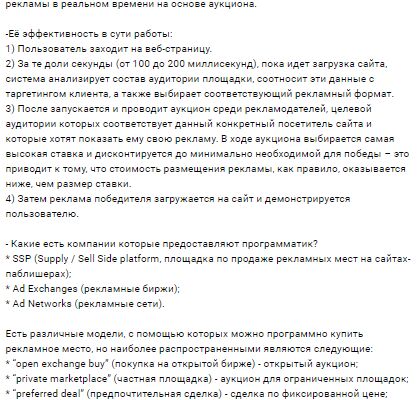 рекламы в реальном времени на основе аукциона.

-Её эффективность в сути работы:
1) Пользователь заходит на веб-страницу.
2) За те доли секунды (от 100 до 200 миллисекунд), пока идет загрузка сайта, система анализирует состав аудитории площадки, соотносит эти данные с таргетингом клиента, а также выбирает соответствующий рекламный формат.
3) После запускается и проводит аукцион среди рекламодателей, целевой аудитории которых соответствует данный конкретный посетитель сайта и которые хотят показать ему свою рекламу. В ходе аукциона выбирается самая высокая ставка и дисконтируется до минимально необходимой для победы – это приводит к тому, что стоимость размещения рекламы, как правило, оказывается ниже, чем размер ставки.
4) Затем реклама победителя загружается на сайт и демонстрируется пользователю.

- Какие есть компании которые предоставляют программатик?
* SSP (Supply / Sell Side platform, площадка по продаже рекламных мест на сайтах-паблишерах);
* Ad Exchanges (рекламные биржи);
* Ad Networks (рекламные сети).

Есть различные модели, с помощью которых можно программно купить рекламное место, но наиболее распространенными являются следующие:
* "open exchange buy" (покупка на открытой бирже) - открытый аукцион;
* "private marketplace" (частная площадка) - аукцион для ограниченных площадок;
* "preferred deal" (предпочтительная сделка) - сделка по фиксированной цене;